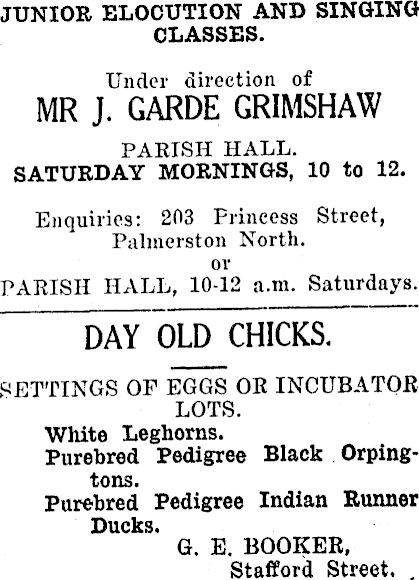 JUNIOR ELOCUTION AND SINGING CLASSES.

Under direction of
MR J. GARDE GRIMSHAW

PARISH HALL.
SATURDAY MORNINGS, 10 to 12.

Enquiries: 203 Princess Street, Palmerston North.
or
PARISH HALL, 10-12 a.m. Saturdays.

DAY OLD CHICKS.

SETTINGS OF EGGS OR INCUBATOR LOTS.

White Leghorns.
Purebred Pedigree Black Orpingtons.
Purebred Pedigree Indian Runner Ducks.

G. E. BOOKER,
Stafford Street.